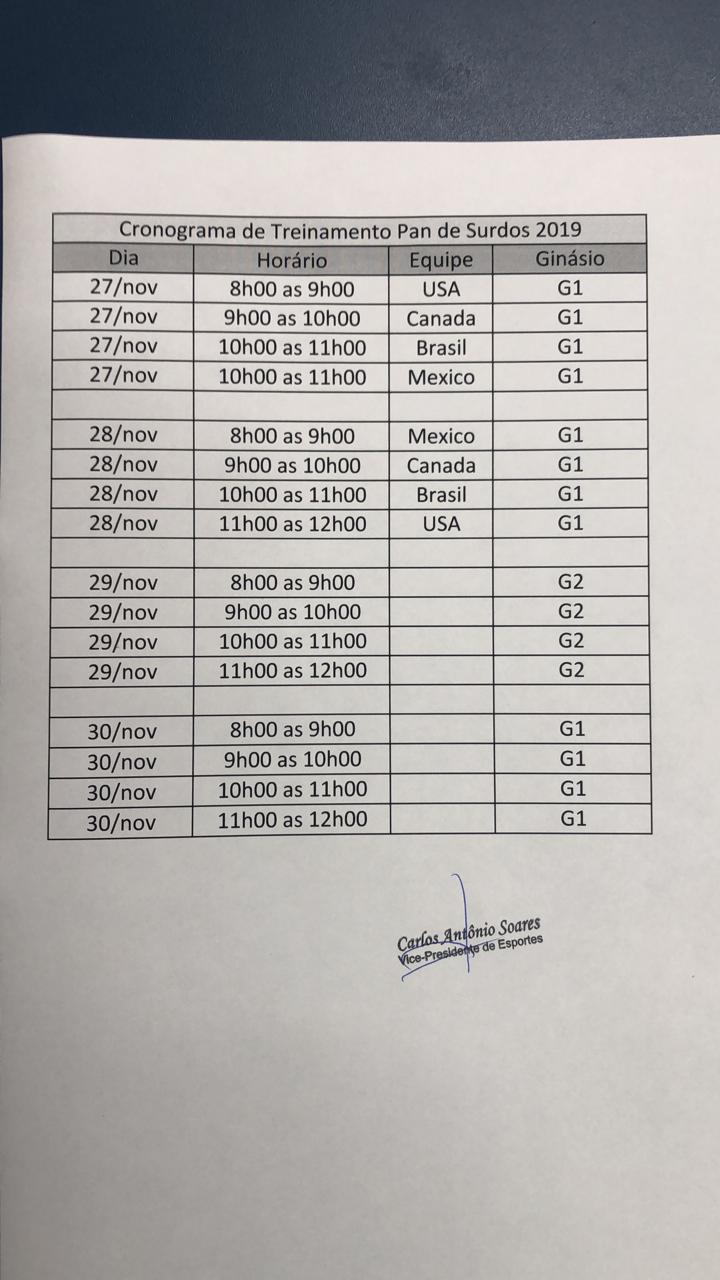 Cronograma de Treinamento Pan de Surdos 2019

| Dia | Horário | Equipe | Ginásio |
|---|---|---|---|
| 27/nov | 8h00 as 9h00 | USA | G1 |
| 27/nov | 9h00 as 10h00 | Canada | G1 |
| 27/nov | 10h00 as 11h00 | Brasil | G1 |
| 27/nov | 10h00 as 11h00 | Mexico | G1 |
| | | | |
| 28/nov | 8h00 as 9h00 | Mexico | G1 |
| 28/nov | 9h00 as 10h00 | Canada | G1 |
| 28/nov | 10h00 as 11h00 | Brasil | G1 |
| 28/nov | 11h00 as 12h00 | USA | G1 |
| | | | |
| 29/nov | 8h00 as 9h00 | | G2 |
| 29/nov | 9h00 as 10h00 | | G2 |
| 29/nov | 10h00 as 11h00 | | G2 |
| 29/nov | 11h00 as 12h00 | | G2 |
| | | | |
| 30/nov | 8h00 as 9h00 | | G1 |
| 30/nov | 9h00 as 10h00 | | G1 |
| 30/nov | 10h00 as 11h00 | | G1 |
| 30/nov | 11h00 as 12h00 | | G1 |

Carlos Antônio Soares
Vice-Presidente de Esportes